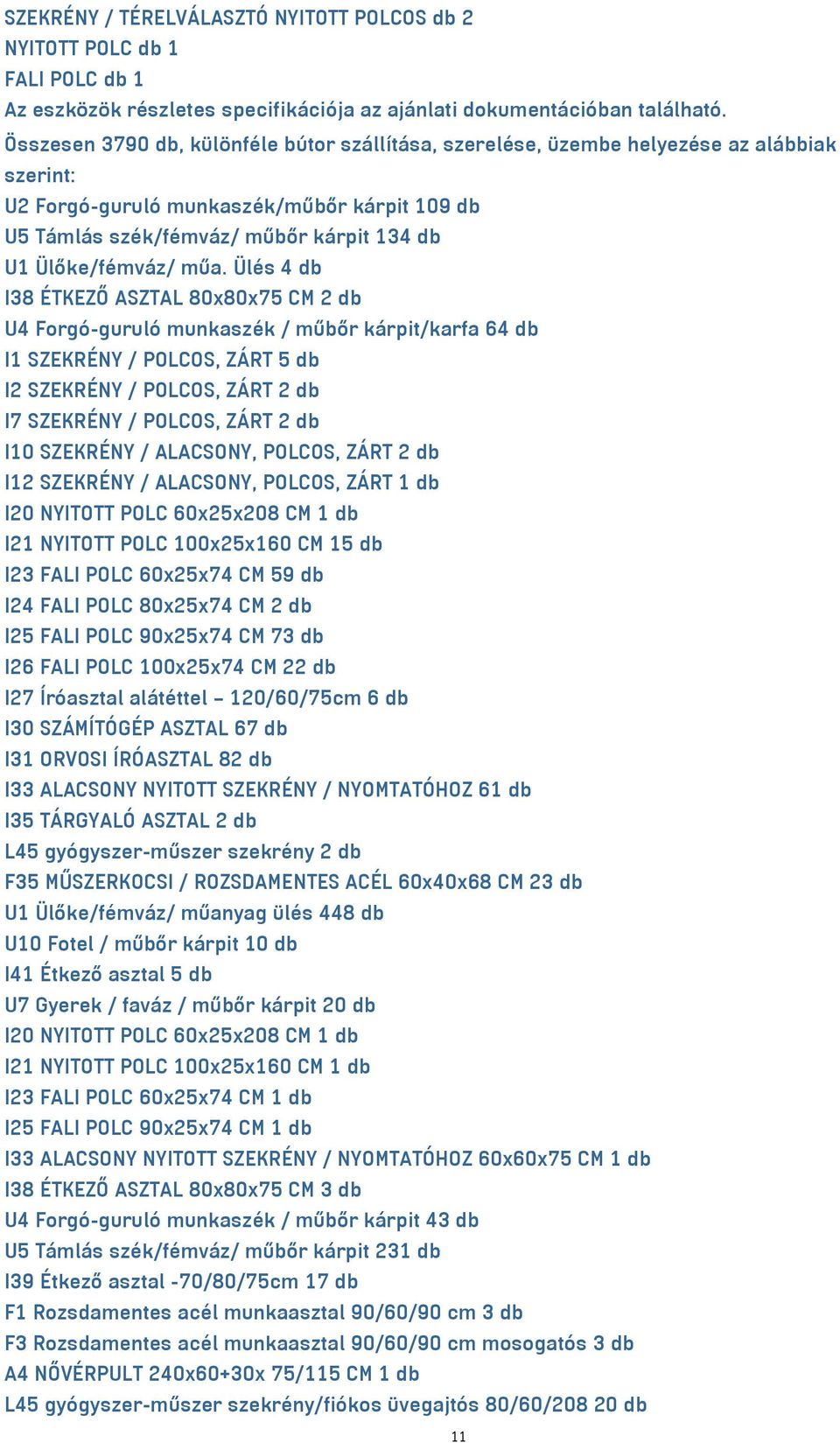 SZEKRÉNY / TÉRELVÁLASZTÓ NYITOTT POLCOS db 2
NYITOTT POLC db 1
FALI POLC db 1
Az eszközök részletes specifikációja az ajánlati dokumentációban található.
Összesen 3790 db, különféle bútor szállítása, szerelése, üzembe helyezése az alábbiak szerint:
U2 Forgó-guruló munkaszék/műbőr kárpit 109 db
U5 Támlás szék/fémváz/ műbőr kárpit 134 db
U1 Ülőke/fémváz/ műa. Ülés 4 db
I38 ÉTKEZŐ ASZTAL 80x80x75 CM 2 db
U4 Forgó-guruló munkaszék / műbőr kárpit/karfa 64 db
I1 SZEKRÉNY / POLCOS, ZÁRT 5 db
I2 SZEKRÉNY / POLCOS, ZÁRT 2 db
I7 SZEKRÉNY / POLCOS, ZÁRT 2 db
I10 SZEKRÉNY / ALACSONY, POLCOS, ZÁRT 2 db
I12 SZEKRÉNY / ALACSONY, POLCOS, ZÁRT 1 db
I20 NYITOTT POLC 60x25x208 CM 1 db
I21 NYITOTT POLC 100x25x160 CM 15 db
I23 FALI POLC 60x25x74 CM 59 db
I24 FALI POLC 80x25x74 CM 2 db
I25 FALI POLC 90x25x74 CM 73 db
I26 FALI POLC 100x25x74 CM 22 db
I27 Íróasztal alátéttel – 120/60/75cm 6 db
I30 SZÁMÍTÓGÉP ASZTAL 67 db
I31 ORVOSI ÍRÓASZTAL 82 db
I33 ALACSONY NYITOTT SZEKRÉNY / NYOMTATÓHOZ 61 db
I35 TÁRGYALÓ ASZTAL 2 db
L45 gyógyszer-műszer szekrény 2 db
F35 MŰSZERKOCSI / ROZSDAMENTES ACÉL 60x40x68 CM 23 db
U1 Ülőke/fémváz/ műanyag ülés 448 db
U10 Fotel / műbőr kárpit 10 db
I41 Étkező asztal 5 db
U7 Gyerek / faváz / műbőr kárpit 20 db
I20 NYITOTT POLC 60x25x208 CM 1 db
I21 NYITOTT POLC 100x25x160 CM 1 db
I23 FALI POLC 60x25x74 CM 1 db
I25 FALI POLC 90x25x74 CM 1 db
I33 ALACSONY NYITOTT SZEKRÉNY / NYOMTATÓHOZ 60x60x75 CM 1 db
I38 ÉTKEZŐ ASZTAL 80x80x75 CM 3 db
U4 Forgó-guruló munkaszék / műbőr kárpit 43 db
U5 Támlás szék/fémváz/ műbőr kárpit 231 db
I39 Étkező asztal -70/80/75cm 17 db
F1 Rozsdamentes acél munkaasztal 90/60/90 cm 3 db
F3 Rozsdamentes acél munkaasztal 90/60/90 cm mosogatós 3 db
A4 NŐVÉRPULT 240x60+30x 75/115 CM 1 db
L45 gyógyszer-műszer szekrény/fiókos üvegajtós 80/60/208 20 db

11